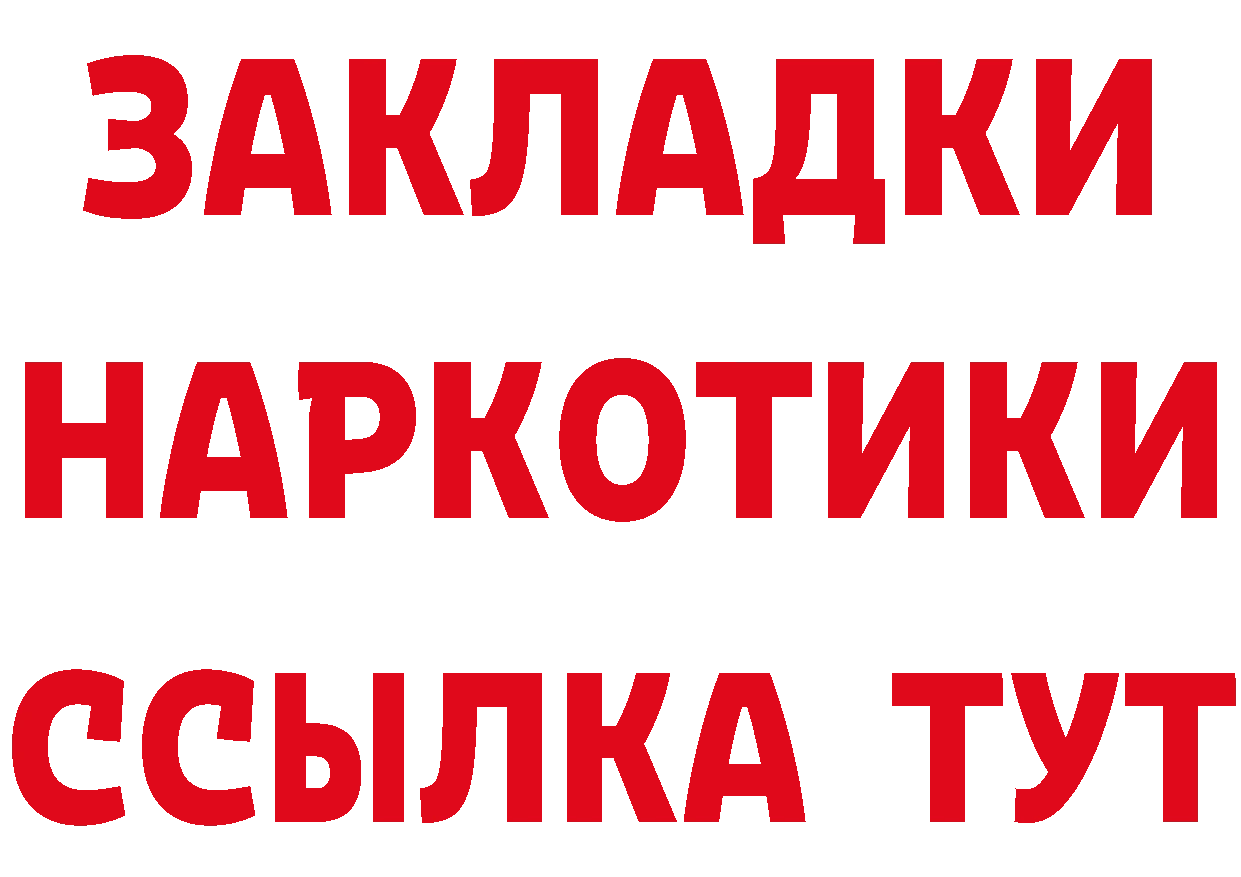 ЗАКЛАДКИ НАРКОТИКИ ССЫЛКА ТУТ